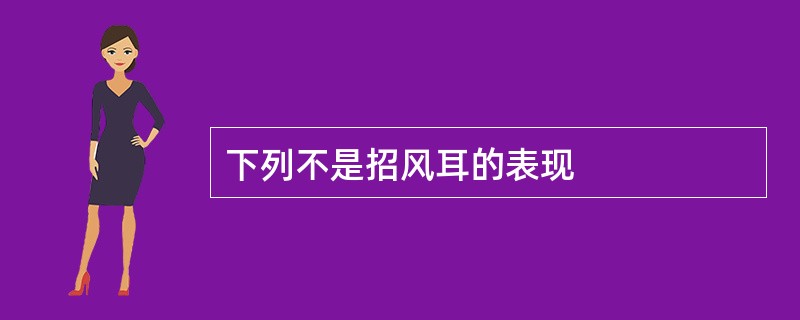 下列不是招风耳的表现